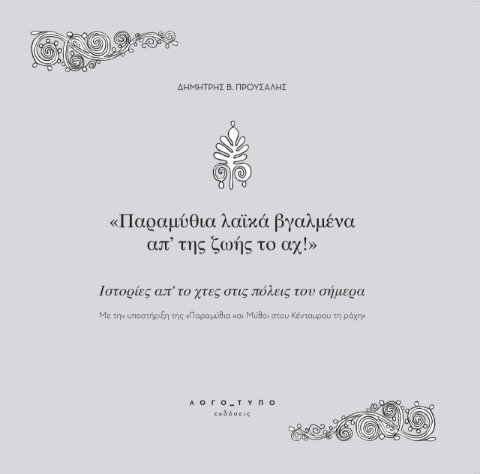 ΔΗΜΗΤΡΗΣ Β. ΠΡΟΥΣΑΛΗΣ

«Παραμύθια λαϊκά βγαλμένα απ' της ζωής το αχ!»

Ιστορίες απ' το χτες στις πόλεις του σήμερα

Με την υποστήριξη της «Παραμύθια και Μύθοι στου Κένταυρου τη ράχη»

ΛΟΓΟ_ΤΥΠΟ
εκδόσεις